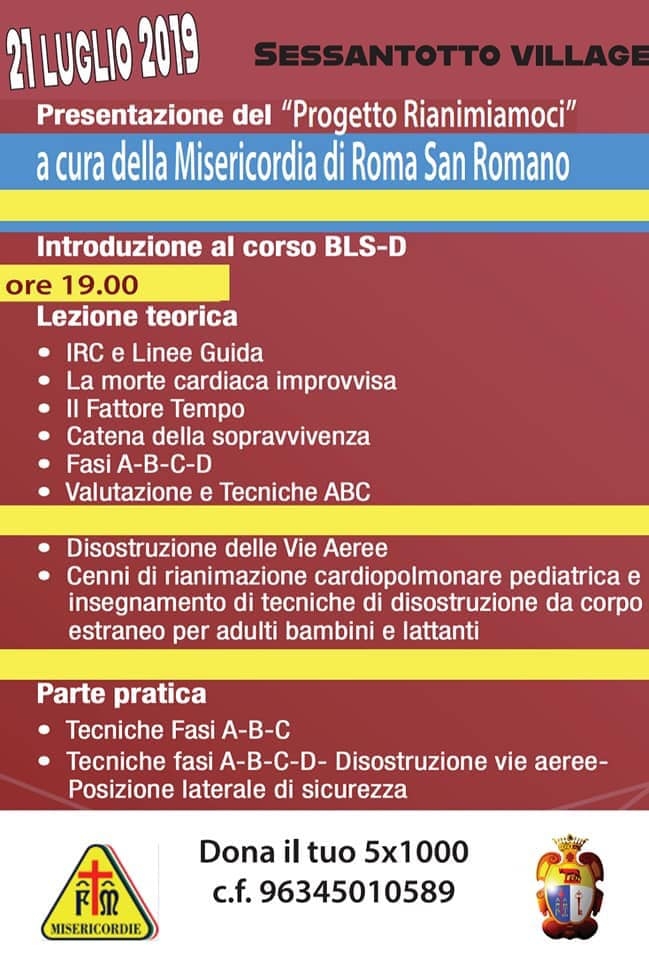 21 LUGLIO 2019

SESSANTOTTO VILLAGE

Presentazione del "Progetto Rianimiamoci"

a cura della Misericordia di Roma San Romano

Introduzione al corso BLS-D

ore 19.00

Lezione teorica

• IRC e Linee Guida
• La morte cardiaca improvvisa
• Il Fattore Tempo
• Catena della sopravvivenza
• Fasi A-B-C-D
• Valutazione e Tecniche ABC

• Disostruzione delle Vie Aeree
• Cenni di rianimazione cardiopolmonare pediatrica e insegnamento di tecniche di disostruzione da corpo estraneo per adulti bambini e lattanti

Parte pratica

• Tecniche Fasi A-B-C
• Tecniche fasi A-B-C-D- Disostruzione vie aeree- Posizione laterale di sicurezza

FM
MISERICORDIE

Dona il tuo 5x1000
c.f. 96345010589